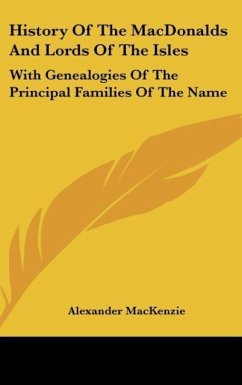 History Of The MacDonalds And Lords Of The Isles

With Genealogies Of The Principal Families Of The Name

Alexander MacKenzie